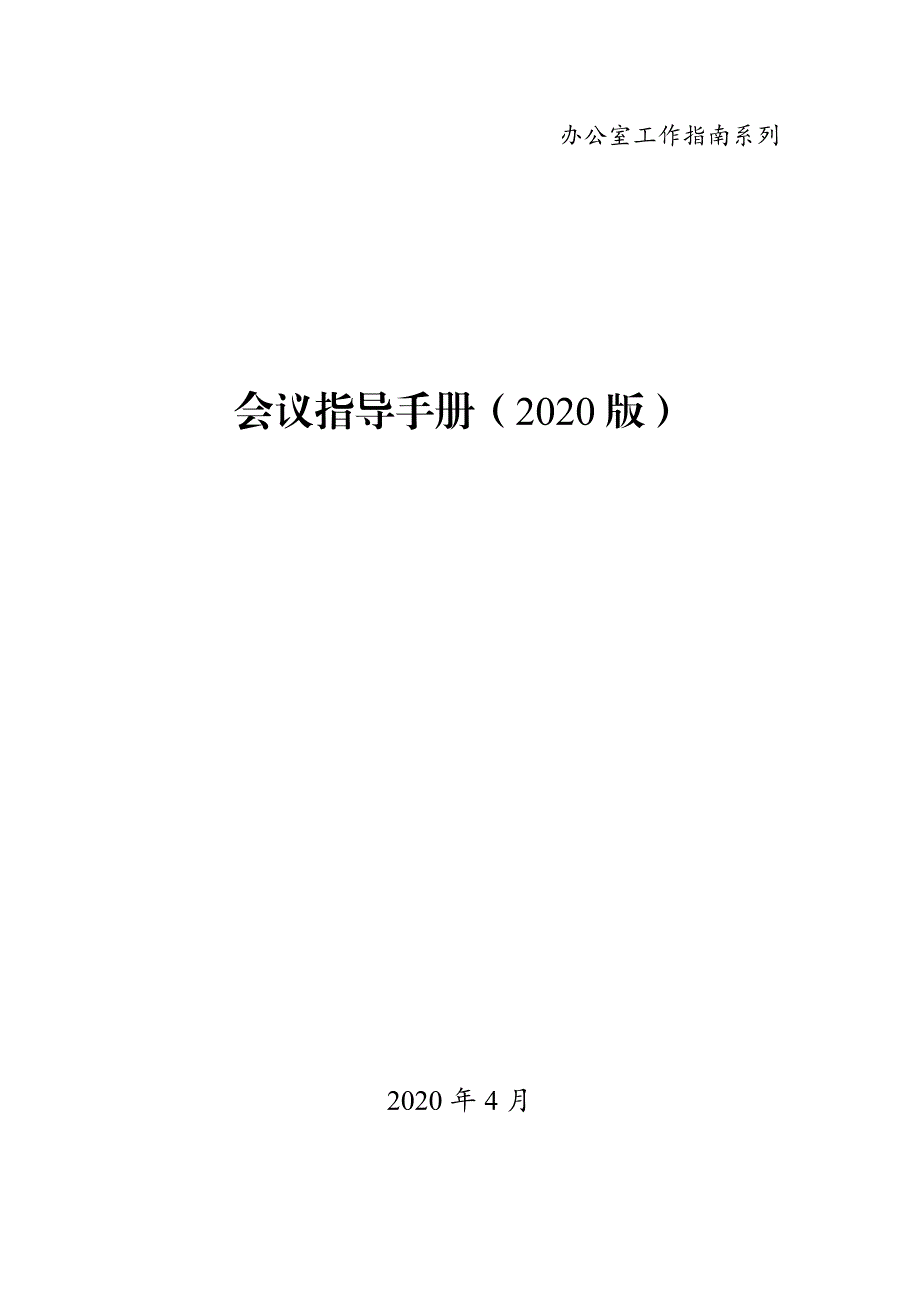 办公室工作指南系列

会议指导手册（2020版）

2020年4月